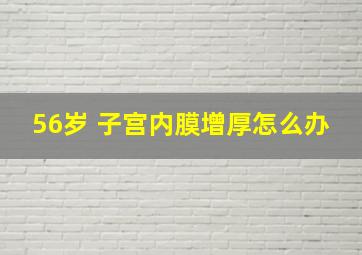 56岁 子宫内膜增厚怎么办